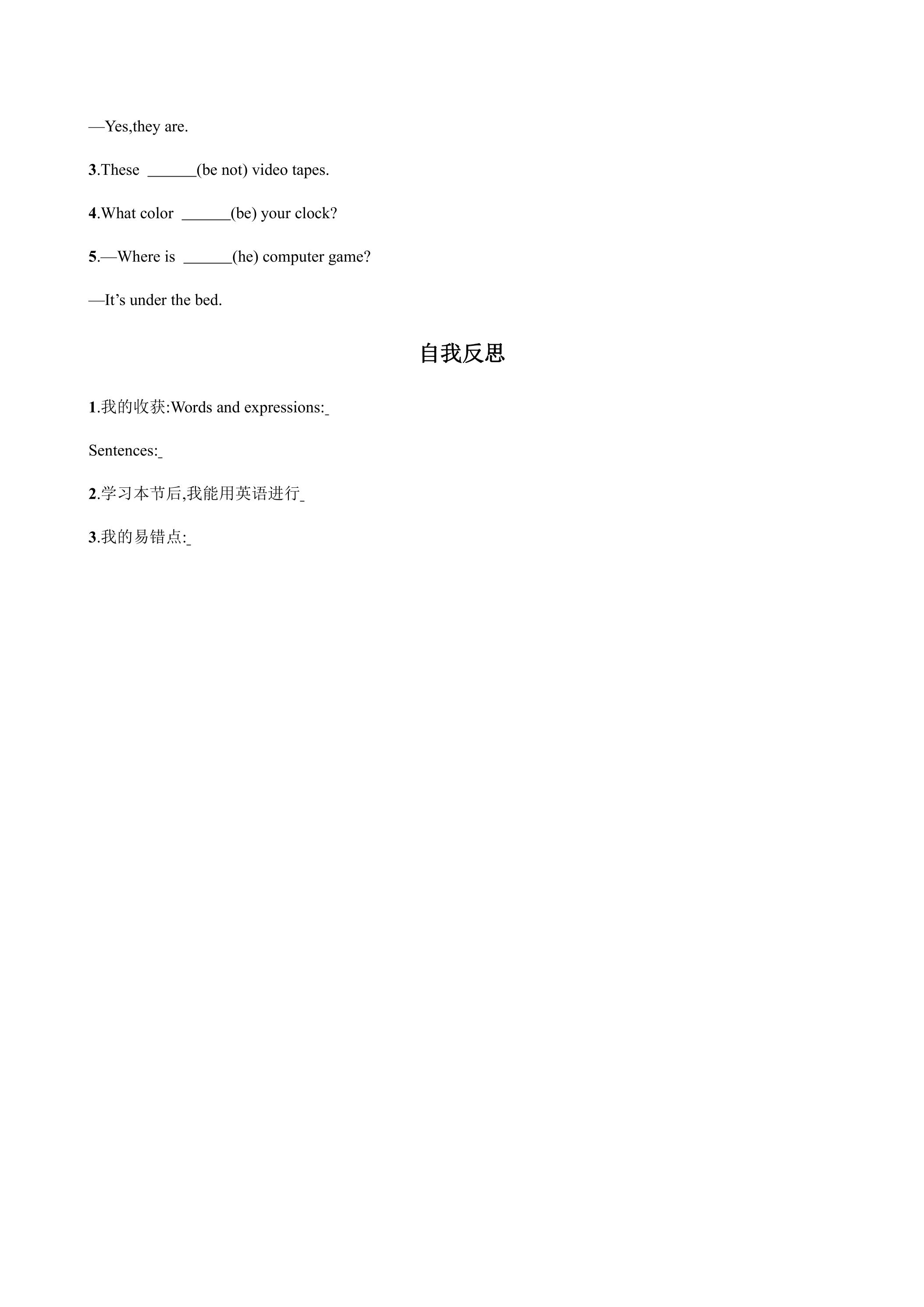 —Yes,they are.

3.These ____(be not) video tapes.

4.What color ____(be) your clock?

5.—Where is ____(he) computer game?

—It's under the bed.

自我反思

1.我的收获:Words and expressions:____

Sentences:____

2.学习本节后,我能用英语进行____

3.我的易错点:____